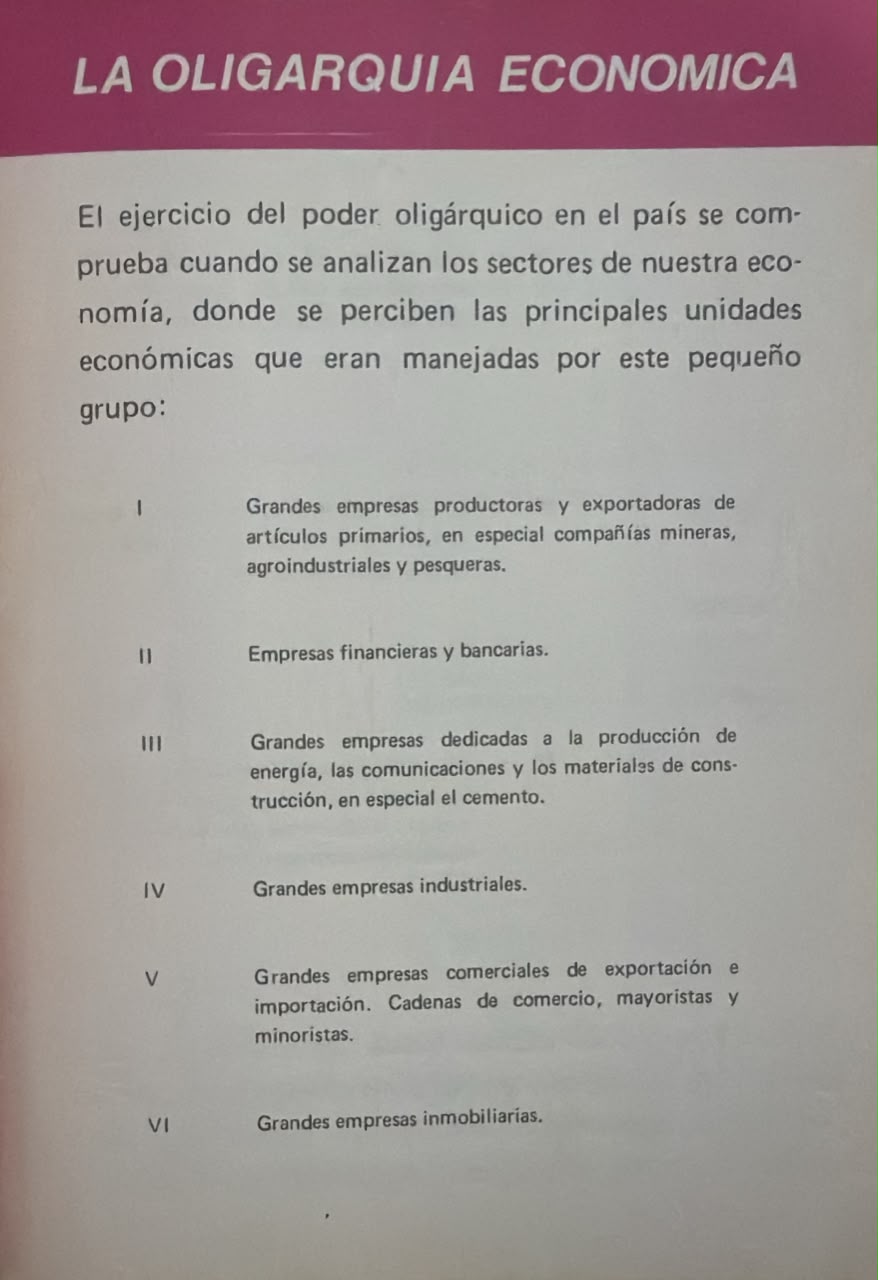 LA OLIGARQUIA ECONOMICA

El ejercicio del poder oligárquico en el país se comprueba cuando se analizan los sectores de nuestra economía, donde se perciben las principales unidades económicas que eran manejadas por este pequeño grupo:

I Grandes empresas productoras y exportadoras de artículos primarios, en especial compañías mineras, agroindustriales y pesqueras.

II Empresas financieras y bancarias.

III Grandes empresas dedicadas a la producción de energía, las comunicaciones y los materiales de construcción, en especial el cemento.

IV Grandes empresas industriales.

V Grandes empresas comerciales de exportación e importación. Cadenas de comercio, mayoristas y minoristas.

VI Grandes empresas inmobiliarias.